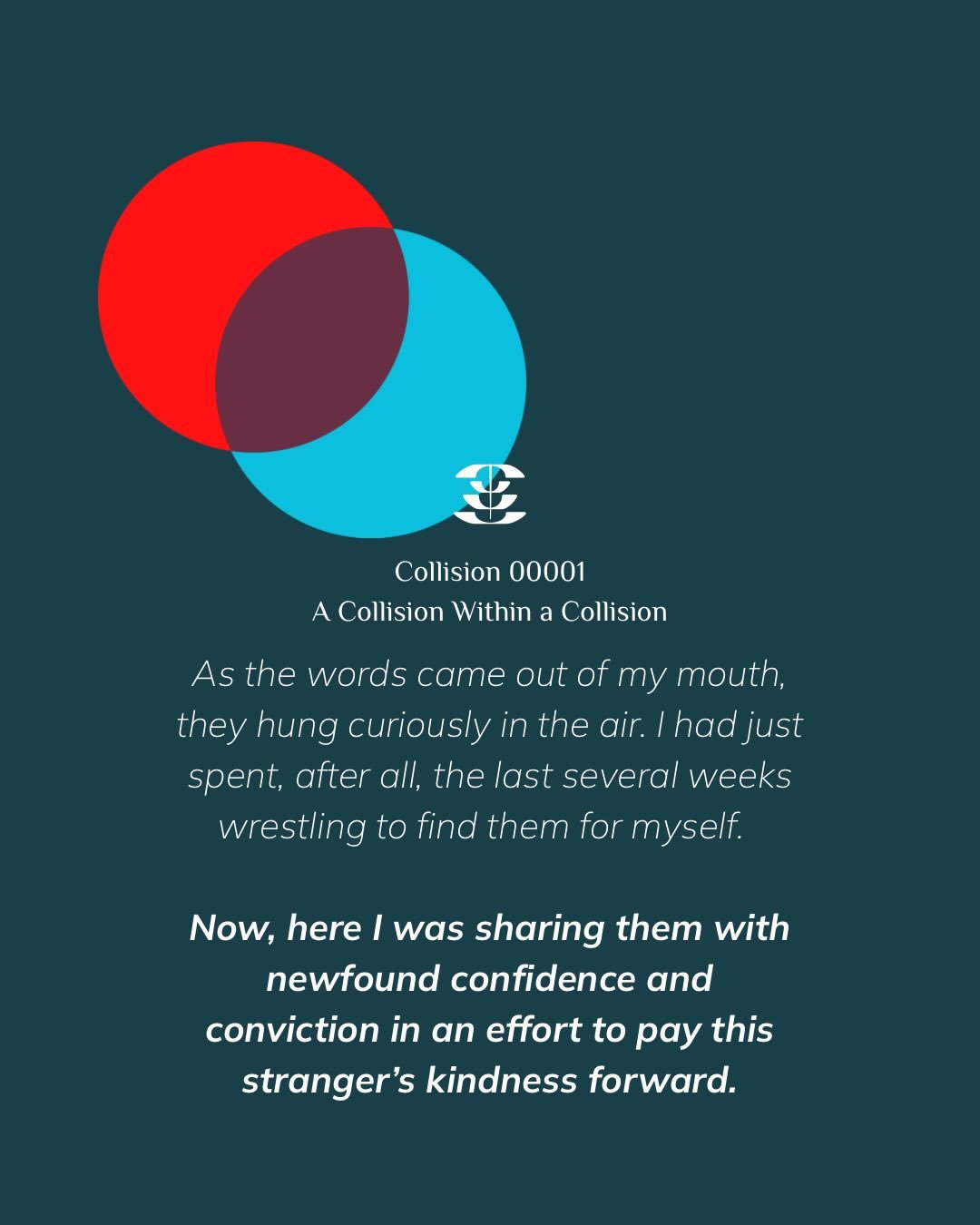 Collision 00001
A Collision Within a Collision

As the words came out of my mouth, they hung curiously in the air. I had just spent, after all, the last several weeks wrestling to find them for myself.

Now, here I was sharing them with newfound confidence and conviction in an effort to pay this stranger's kindness forward.